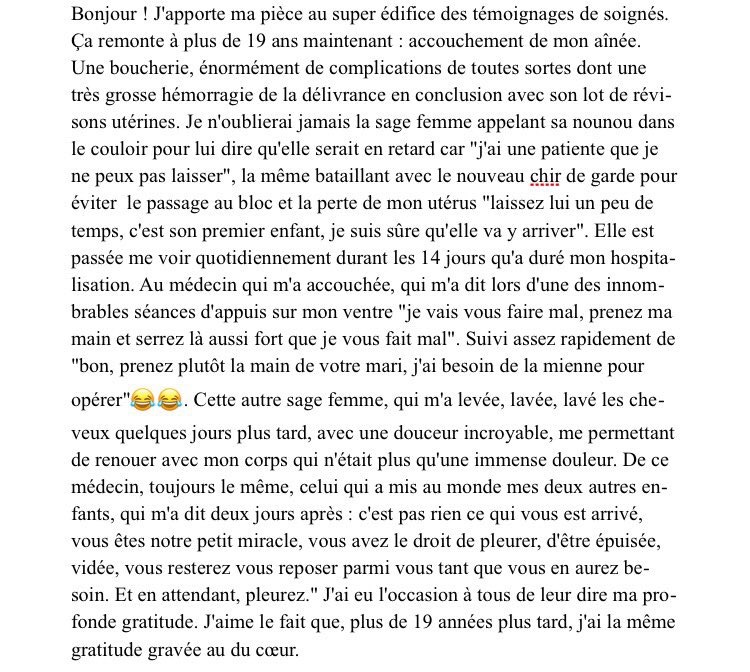 Bonjour ! J'apporte ma pièce au super édifice des témoignages de soignés. Ça remonte à plus de 19 ans maintenant : accouchement de mon aînée. Une boucherie, énormément de complications de toutes sortes dont une très grosse hémorragie de la délivrance en conclusion avec son lot de révisons utérines. Je n'oublierai jamais la sage femme appelant sa nounou dans le couloir pour lui dire qu'elle serait en retard car "j'ai une patiente que je ne peux pas laisser", la même bataillant avec le nouveau chir de garde pour éviter le passage au bloc et la perte de mon utérus "laissez lui un peu de temps, c'est son premier enfant, je suis sûre qu'elle va y arriver". Elle est passée me voir quotidiennement durant les 14 jours qu'a duré mon hospitalisation. Au médecin qui m'a accouchée, qui m'a dit lors d'une des innombrables séances d'appuis sur mon ventre "je vais vous faire mal, prenez ma main et serrez là aussi fort que je vous fait mal". Suivi assez rapidement de "bon, prenez plutôt la main de votre mari, j'ai besoin de la mienne pour opérer"😂😂. Cette autre sage femme, qui m'a levée, lavée, lavé les cheveux quelques jours plus tard, avec une douceur incroyable, me permettant de renouer avec mon corps qui n'était plus qu'une immense douleur. De ce médecin, toujours le même, celui qui a mis au monde mes deux autres enfants, qui m'a dit deux jours après : c'est pas rien ce qui vous est arrivé, vous êtes notre petit miracle, vous avez le droit de pleurer, d'être épuisée, vidée, vous resterez vous reposer parmi vous tant que vous en aurez besoin. Et en attendant, pleurez." J'ai eu l'occasion à tous de leur dire ma profonde gratitude. J'aime le fait que, plus de 19 années plus tard, j'ai la même gratitude gravée au du cœur.